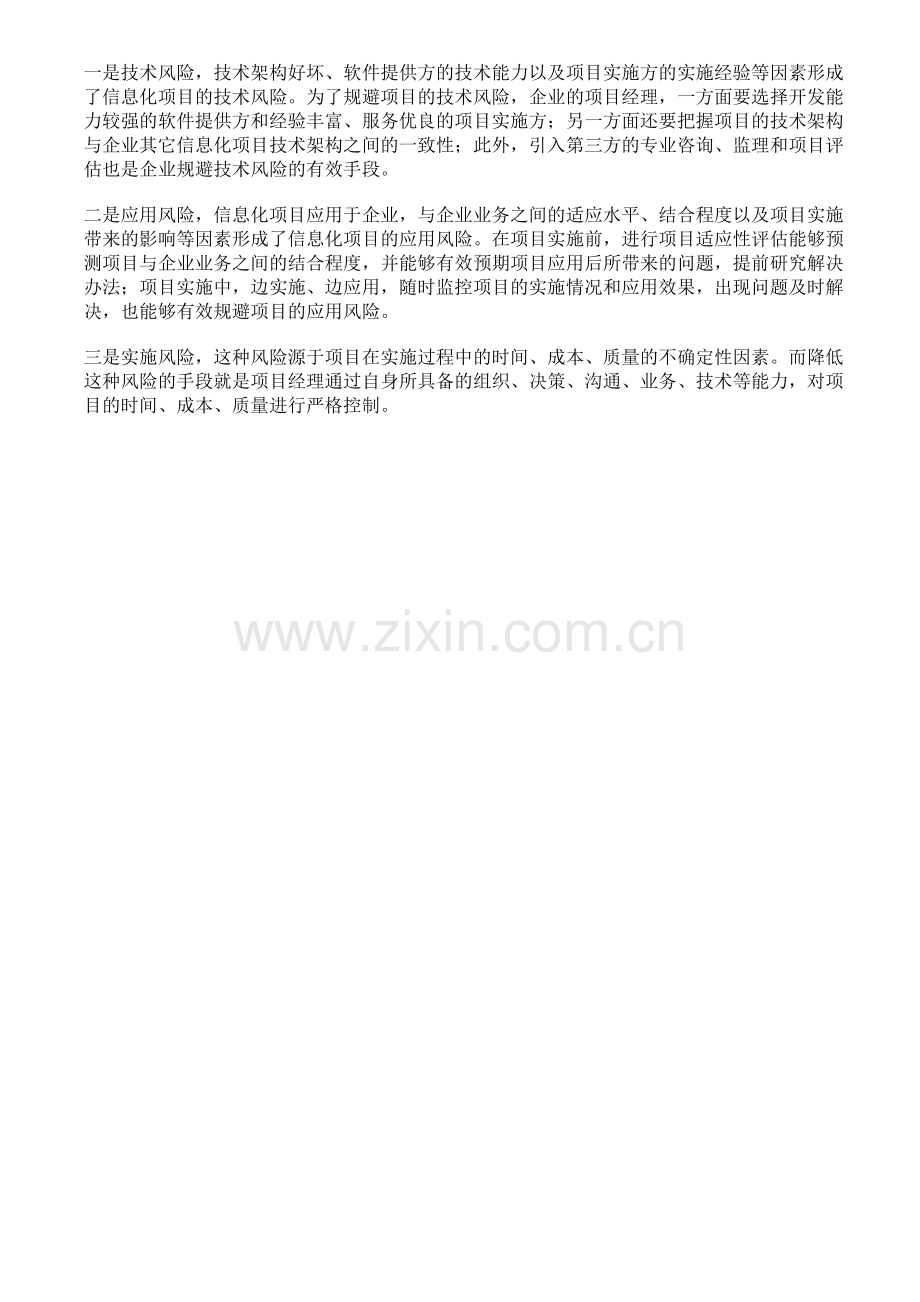 一是技术风险，技术架构好坏、软件提供方的技术能力以及项目实施方的实施经验等因素形成了信息化项目的技术风险。为了规避项目的技术风险，企业的项目经理，一方面要选择开发能力较强的软件提供方和经验丰富、服务优良的项目实施方；另一方面还要把握项目的技术架构与企业其它信息化项目技术架构之间的一致性；此外，引入第三方的专业咨询、监理和项目评估也是企业规避技术风险的有效手段。

二是应用风险，信息化项目应用于企业，与企业业务之间的适应水平、结合程度以及项目实施带来的影响等因素形成了信息化项目的应用风险。在项目实施前，进行项目适应性评估能够预测项目与企业业务之间的结合程度，并能够有效预期项目应用后所带来的问题，提前研究解决办法；项目实施中，边实施、边应用，随时监控项目的实施情况和应用效果，出现问题及时解决，也能够有效规避项目的应用风险。

三是实施风险，这种风险源于项目在实施过程中的时间、成本、质量的不确定性因素。而降低这种风险的手段就是项目经理通过自身所具备的组织、决策、沟通、业务、技术等能力，对项目的时间、成本、质量进行严格控制。

www.zixin.com.cn